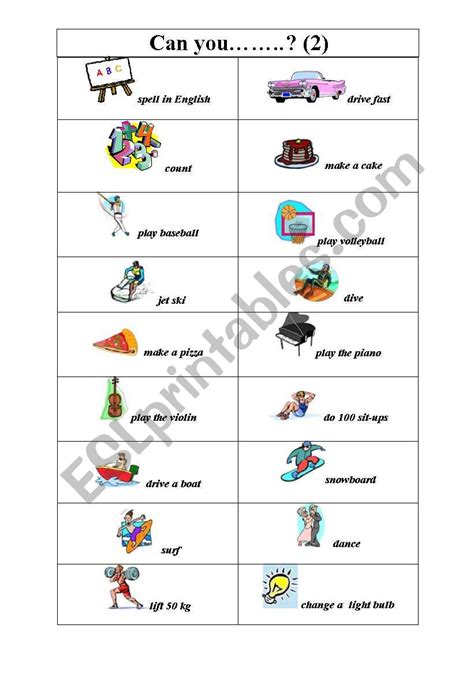 Can you……..? (2)

| | |
|---|---|
| A B C spell in English | drive fast |
| count | make a cake |
| play baseball | play volleyball |
| jet ski | dive |
| make a pizza | play the piano |
| play the violin | do 100 sit-ups |
| drive a boat | snowboard |
| surf | dance |
| lift 50 kg | change a light bulb |

ESLprintables.com